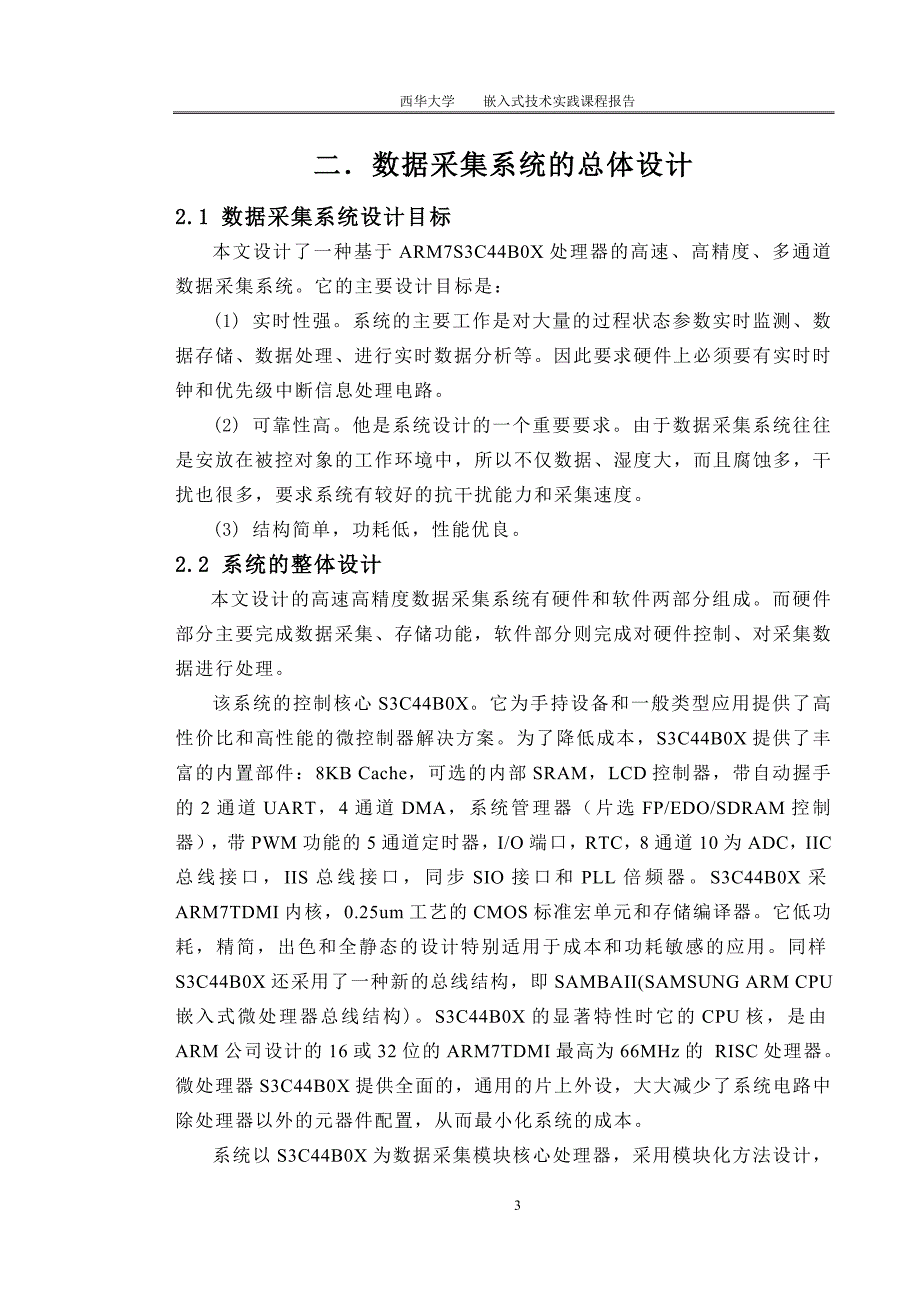 西华大学　　嵌入式技术实践课程报告

二．数据采集系统的总体设计

2.1 数据采集系统设计目标

本文设计了一种基于 ARM7S3C44B0X 处理器的高速、高精度、多通道数据采集系统。它的主要设计目标是：

(1) 实时性强。系统的主要工作是对大量的过程状态参数实时监测、数据存储、数据处理、进行实时数据分析等。因此要求硬件上必须要有实时时钟和优先级中断信息处理电路。

(2) 可靠性高。他是系统设计的一个重要要求。由于数据采集系统往往是安放在被控对象的工作环境中，所以不仅数据、湿度大，而且腐蚀多，干扰也很多，要求系统有较好的抗干扰能力和采集速度。

(3) 结构简单，功耗低，性能优良。

2.2 系统的整体设计

本文设计的高速高精度数据采集系统有硬件和软件两部分组成。而硬件部分主要完成数据采集、存储功能，软件部分则完成对硬件控制、对采集数据进行处理。

该系统的控制核心 S3C44B0X。它为手持设备和一般类型应用提供了高性价比和高性能的微控制器解决方案。为了降低成本，S3C44B0X 提供了丰富的内置部件：8KB Cache，可选的内部 SRAM，LCD 控制器，带自动握手的 2 通道 UART，4 通道 DMA，系统管理器（片选 FP/EDO/SDRAM 控制器），带 PWM 功能的 5 通道定时器，I/O 端口，RTC，8 通道 10 为 ADC，IIC 总线接口，IIS 总线接口，同步 SIO 接口和 PLL 倍频器。S3C44B0X 采 ARM7TDMI 内核，0.25um 工艺的 CMOS 标准宏单元和存储编译器。它低功耗，精简，出色和全静态的设计特别适用于成本和功耗敏感的应用。同样 S3C44B0X 还采用了一种新的总线结构，即 SAMBAII(SAMSUNG ARM CPU 嵌入式微处理器总线结构)。S3C44B0X 的显著特性时它的 CPU 核，是由 ARM 公司设计的 16 或 32 位的 ARM7TDMI 最高为 66MHz 的 RISC 处理器。微处理器 S3C44B0X 提供全面的，通用的片上外设，大大减少了系统电路中除处理器以外的元器件配置，从而最小化系统的成本。

系统以 S3C44B0X 为数据采集模块核心处理器，采用模块化方法设计，

3